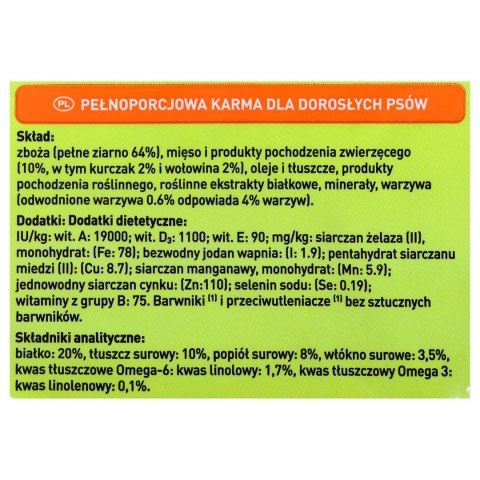 PL PEŁNOPORCJOWA KARMA DLA DOROSŁYCH PSÓW

Skład:
zboża (pełne ziarno 64%), mięso i produkty pochodzenia zwierzęcego (10%, w tym kurczak 2% i wołowina 2%), oleje i tłuszcze, produkty pochodzenia roślinnego, roślinne ekstrakty białkowe, minerały, warzywa (odwodnione warzywa 0.6% odpowiada 4% warzyw).

Dodatki: Dodatki dietetyczne:
IU/kg: wit. A: 19000; wit. $D_3$: 1100; wit. E: 90; mg/kg: siarczan żelaza (II), monohydrat: (Fe: 78); bezwodny jodan wapnia: (I: 1.9); pentahydrat siarczanu miedzi (II): (Cu: 8.7); siarczan manganawy, monohydrat: (Mn: 5.9); jednowodny siarczan cynku: (Zn:110); selenin sodu: (Se: 0.19); witaminy z grupy B: 75. Barwniki $^{(1)}$ i przeciwutleniacze $^{(1)}$ bez sztucznych barwników.

Składniki analityczne:
białko: 20%, tłuszcz surowy: 10%, popiół surowy: 8%, włókno surowe: 3,5%, kwas tłuszczowe Omega-6: kwas linolowy: 1,7%, kwas tłuszczowy Omega 3: kwas linolenowy: 0,1%.